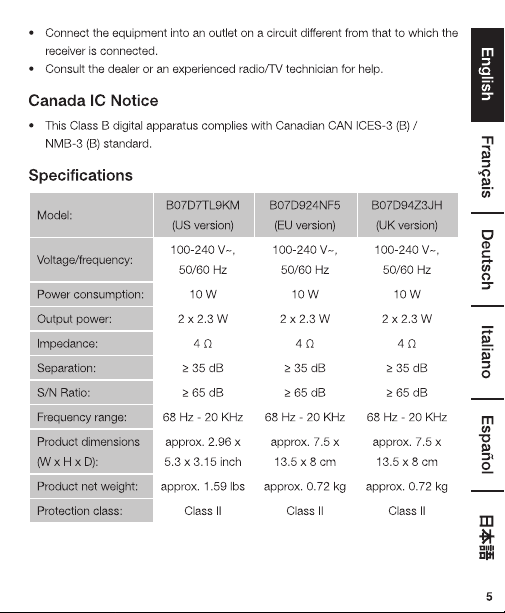 • Connect the equipment into an outlet on a circuit different from that to which the receiver is connected.
• Consult the dealer or an experienced radio/TV technician for help.

Canada IC Notice

• This Class B digital apparatus complies with Canadian CAN ICES-3 (B) / NMB-3 (B) standard.

Specifications

| Model: | B07D7TL9KM (US version) | B07D924NF5 (EU version) | B07D94Z3JH (UK version) |
|---|---|---|---|
| Voltage/frequency: | 100-240 V~, 50/60 Hz | 100-240 V~, 50/60 Hz | 100-240 V~, 50/60 Hz |
| Power consumption: | 10 W | 10 W | 10 W |
| Output power: | 2 x 2.3 W | 2 x 2.3 W | 2 x 2.3 W |
| Impedance: | 4 Ω | 4 Ω | 4 Ω |
| Separation: | ≥ 35 dB | ≥ 35 dB | ≥ 35 dB |
| S/N Ratio: | ≥ 65 dB | ≥ 65 dB | ≥ 65 dB |
| Frequency range: | 68 Hz - 20 KHz | 68 Hz - 20 KHz | 68 Hz - 20 KHz |
| Product dimensions (W x H x D): | approx. 2.96 x 5.3 x 3.15 inch | approx. 7.5 x 13.5 x 8 cm | approx. 7.5 x 13.5 x 8 cm |
| Product net weight: | approx. 1.59 lbs | approx. 0.72 kg | approx. 0.72 kg |
| Protection class: | Class II | Class II | Class II |

English
Français
Deutsch
Italiano
Español
日本語

5